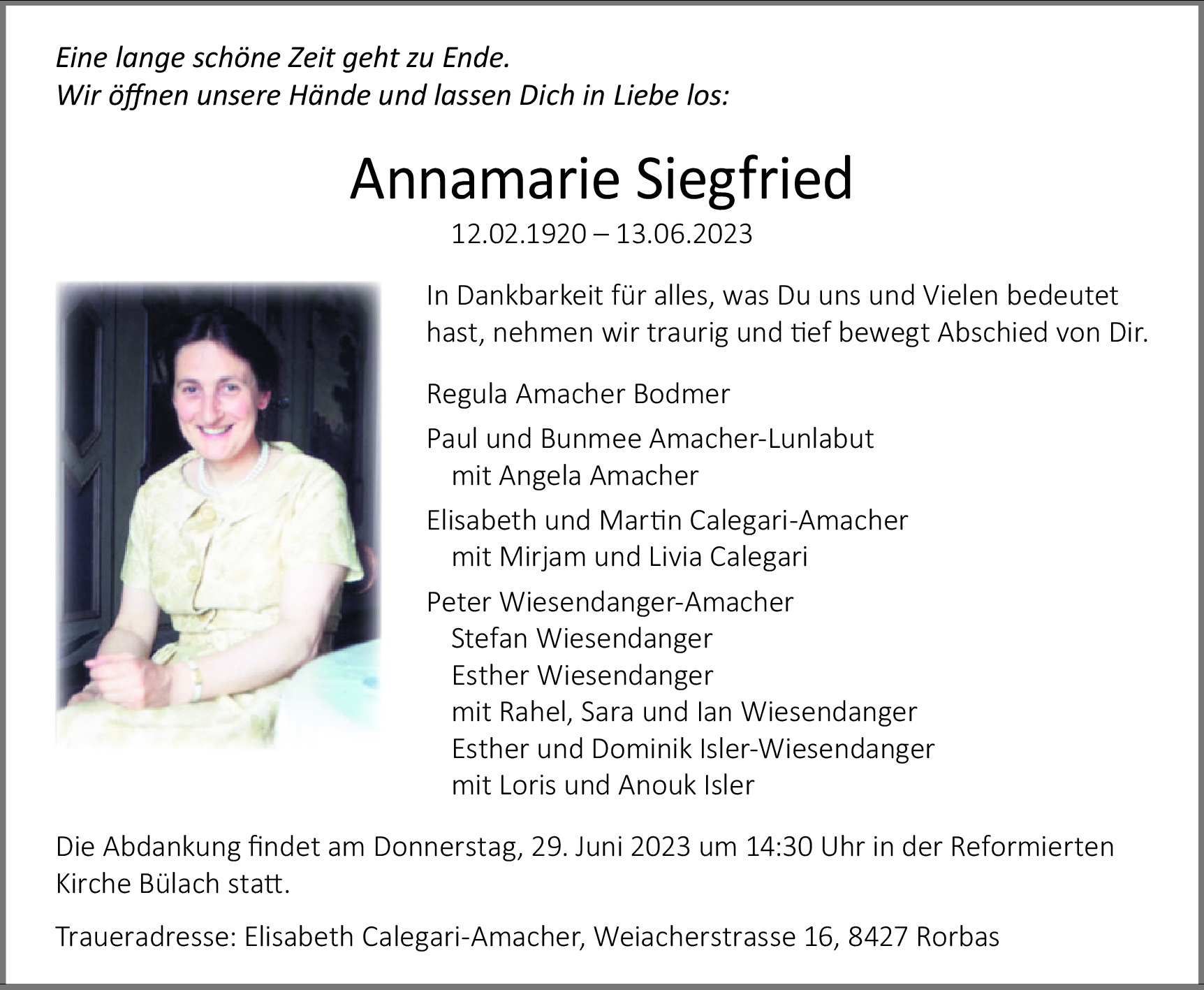 Eine lange schöne Zeit geht zu Ende.
Wir öffnen unsere Hände und lassen Dich in Liebe los:

Annamarie Siegfried

12.02.1920 – 13.06.2023

In Dankbarkeit für alles, was Du uns und Vielen bedeutet hast, nehmen wir traurig und tief bewegt Abschied von Dir.

Regula Amacher Bodmer

Paul und Bunmee Amacher-Lunlabut
mit Angela Amacher

Elisabeth und Martin Calegari-Amacher
mit Mirjam und Livia Calegari

Peter Wiesendanger-Amacher
Stefan Wiesendanger
Esther Wiesendanger
mit Rahel, Sara und Ian Wiesendanger
Esther und Dominik Isler-Wiesendanger
mit Loris und Anouk Isler

Die Abdankung findet am Donnerstag, 29. Juni 2023 um 14:30 Uhr in der Reformierten Kirche Bülach statt.

Traueradresse: Elisabeth Calegari-Amacher, Weiacherstrasse 16, 8427 Rorbas